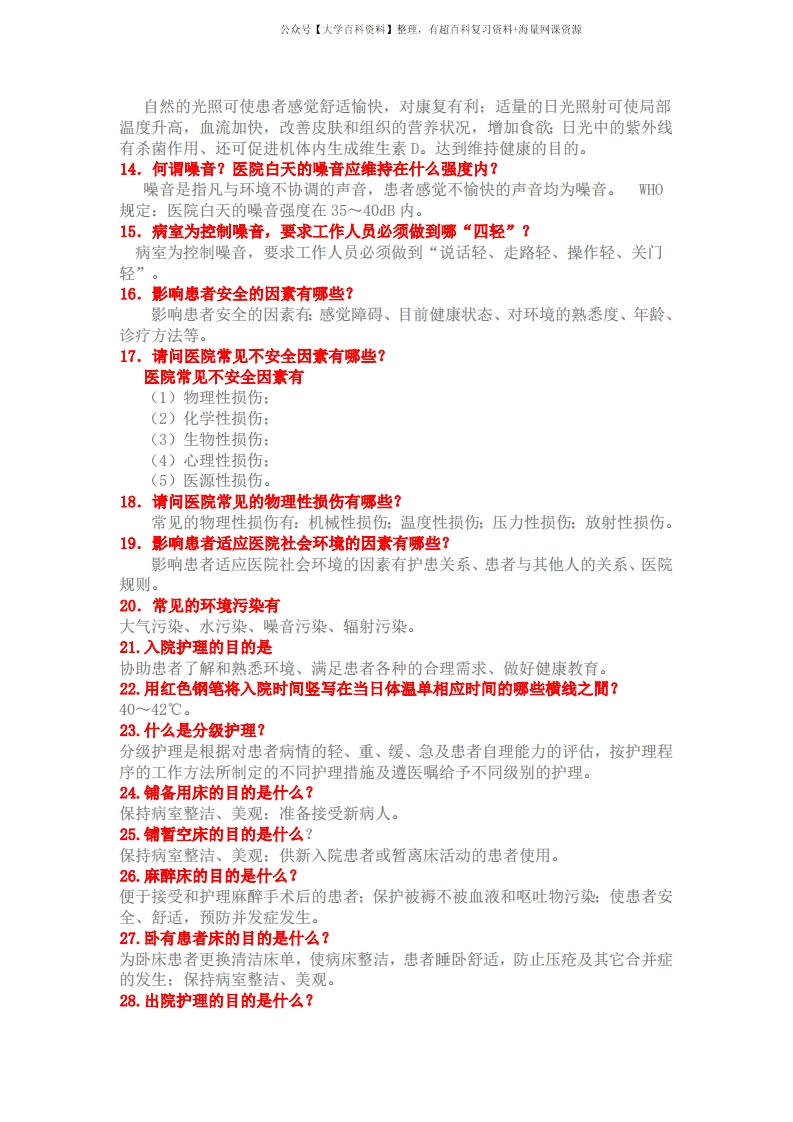 公众号【大学百科资料】整理，有超百科复习资料+海量网课资源

自然的光照可使患者感觉舒适愉快，对康复有利；适量的日光照射可使局部温度升高，血流加快，改善皮肤和组织的营养状况，增加食欲；日光中的紫外线有杀菌作用、还可促进机体内生成维生素 D。达到维持健康的目的。

14．何谓噪音？医院白天的噪音应维持在什么强度内？

噪音是指凡与环境不协调的声音，患者感觉不愉快的声音均为噪音。 WHO 规定：医院白天的噪音强度在 35～40dB 内。

15．病室为控制噪音，要求工作人员必须做到哪“四轻”？

病室为控制噪音，要求工作人员必须做到“说话轻、走路轻、操作轻、关门轻”。

16．影响患者安全的因素有哪些？

影响患者安全的因素有：感觉障碍、目前健康状态、对环境的熟悉度、年龄、诊疗方法等。

17．请问医院常见不安全因素有哪些？

医院常见不安全因素有

（1）物理性损伤；
（2）化学性损伤；
（3）生物性损伤；
（4）心理性损伤；
（5）医源性损伤。

18．请问医院常见的物理性损伤有哪些？

常见的物理性损伤有：机械性损伤；温度性损伤；压力性损伤；放射性损伤。

19．影响患者适应医院社会环境的因素有哪些？

影响患者适应医院社会环境的因素有护患关系、患者与其他人的关系、医院规则。

20．常见的环境污染有

大气污染、水污染、噪音污染、辐射污染。

21.入院护理的目的是

协助患者了解和熟悉环境、满足患者各种的合理需求、做好健康教育。

22.用红色钢笔将入院时间竖写在当日体温单相应时间的哪些横线之間？

40～42℃。

23.什么是分级护理？

分级护理是根据对患者病情的轻、重、缓、急及患者自理能力的评估，按护理程序的工作方法所制定的不同护理措施及遵医嘱给予不同级别的护理。

24.铺备用床的目的是什么？

保持病室整洁、美观；准备接受新病人。

25.铺暂空床的目的是什么？

保持病室整洁、美观；供新入院患者或暂离床活动的患者使用。

26.麻醉床的目的是什么？

便于接受和护理麻醉手术后的患者；保护被褥不被血液和呕吐物污染；使患者安全、舒适，预防并发症发生。

27.卧有患者床的目的是什么？

为卧床患者更换清洁床单，使病床整洁，患者睡卧舒适，防止压疮及其它合并症的发生；保持病室整洁、美观。

28.出院护理的目的是什么？